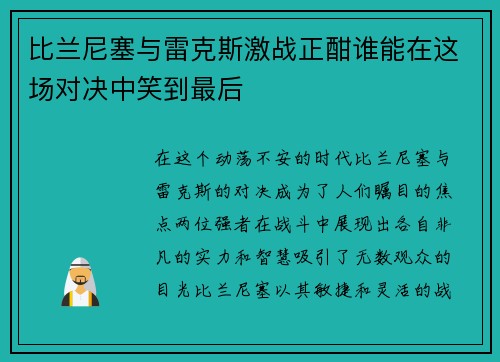 比兰尼塞与雷克斯激战正酣谁能在这场对决中笑到最后

在这个动荡不安的时代比兰尼塞与雷克斯的对决成为了人们瞩目的焦点两位强者在战斗中展现出各自非凡的实力和智慧吸引了无数观众的目光比兰尼塞以其敏捷和灵活的战